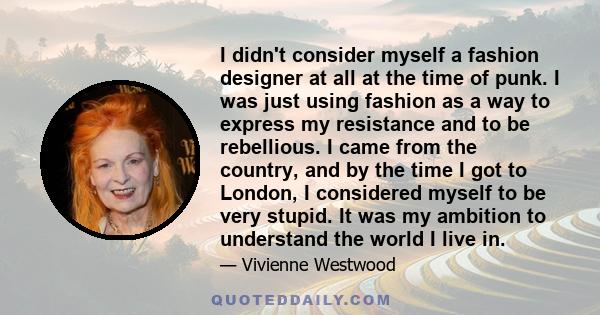 I didn't consider myself a fashion designer at all at the time of punk. I was just using fashion as a way to express my resistance and to be rebellious. I came from the country, and by the time I got to London, I considered myself to be very stupid. It was my ambition to understand the world I live in.

— Vivienne Westwood

QUOTEDDAILY.COM